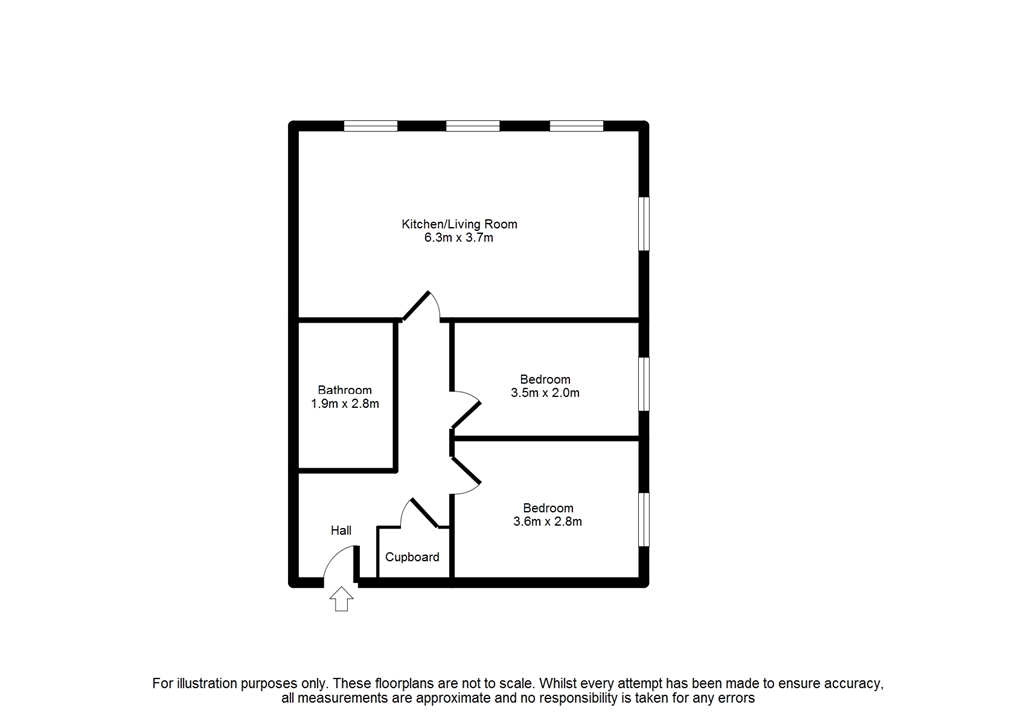 Kitchen/Living Room
6.3m x 3.7m

Bathroom
1.9m x 2.8m

Bedroom
3.5m x 2.0m

Bedroom
3.6m x 2.8m

Hall

Cupboard

For illustration purposes only. These floorplans are not to scale. Whilst every attempt has been made to ensure accuracy, all measurements are approximate and no responsibility is taken for any errors